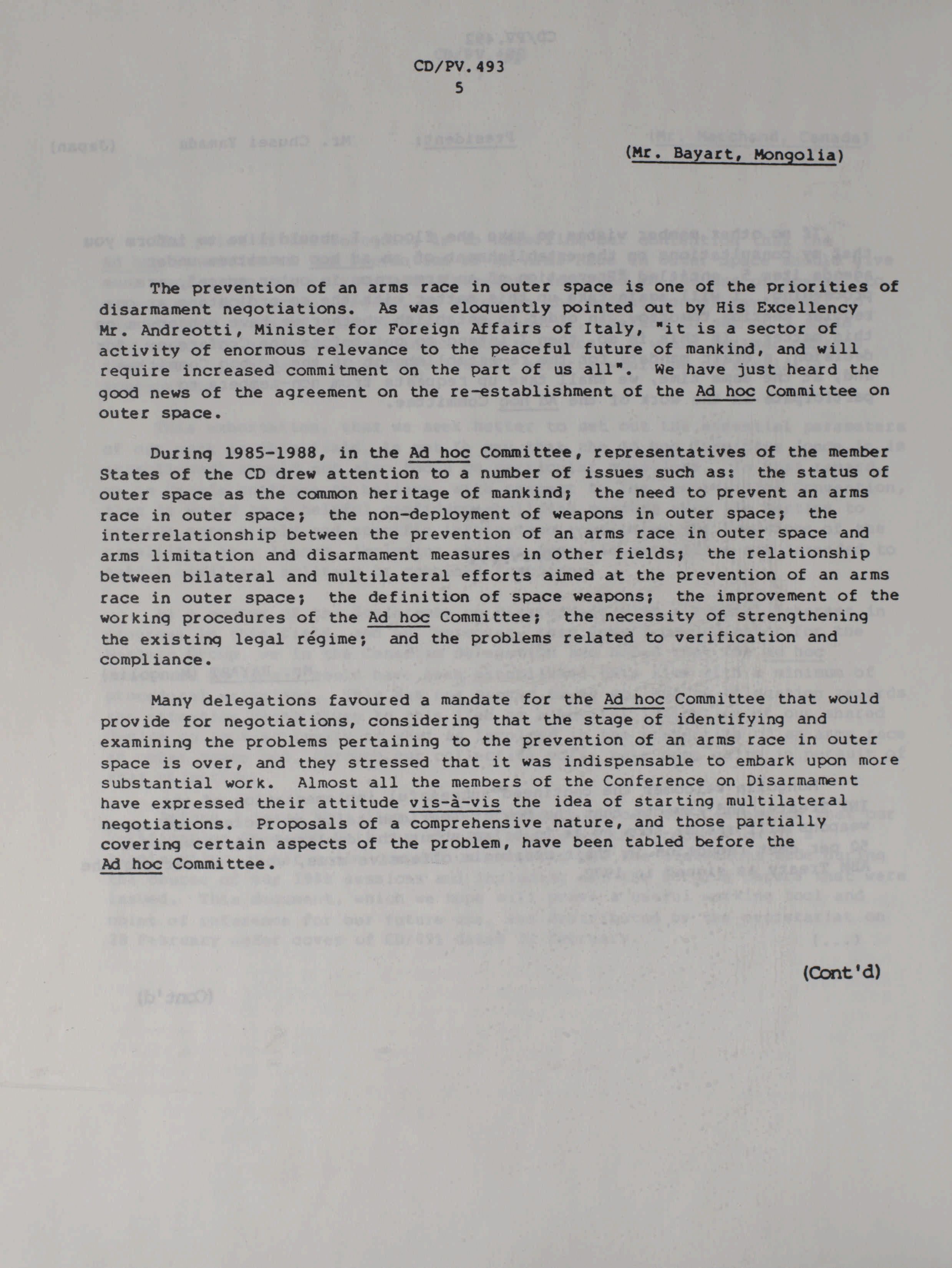 CD/PV.493
5

(Mr. Bayart, Mongolia)

The prevention of an arms race in outer space is one of the priorities of disarmament negotiations. As was eloquently pointed out by His Excellency Mr. Andreotti, Minister for Foreign Affairs of Italy, "it is a sector of activity of enormous relevance to the peaceful future of mankind, and will require increased commitment on the part of us all". We have just heard the good news of the agreement on the re-establishment of the Ad hoc Committee on outer space.

During 1985-1988, in the Ad hoc Committee, representatives of the member States of the CD drew attention to a number of issues such as: the status of outer space as the common heritage of mankind; the need to prevent an arms race in outer space; the non-deployment of weapons in outer space; the interrelationship between the prevention of an arms race in outer space and arms limitation and disarmament measures in other fields; the relationship between bilateral and multilateral efforts aimed at the prevention of an arms race in outer space; the definition of space weapons; the improvement of the working procedures of the Ad hoc Committee; the necessity of strengthening the existing legal régime; and the problems related to verification and compliance.

Many delegations favoured a mandate for the Ad hoc Committee that would provide for negotiations, considering that the stage of identifying and examining the problems pertaining to the prevention of an arms race in outer space is over, and they stressed that it was indispensable to embark upon more substantial work. Almost all the members of the Conference on Disarmament have expressed their attitude vis-à-vis the idea of starting multilateral negotiations. Proposals of a comprehensive nature, and those partially covering certain aspects of the problem, have been tabled before the Ad hoc Committee.

(Cont'd)